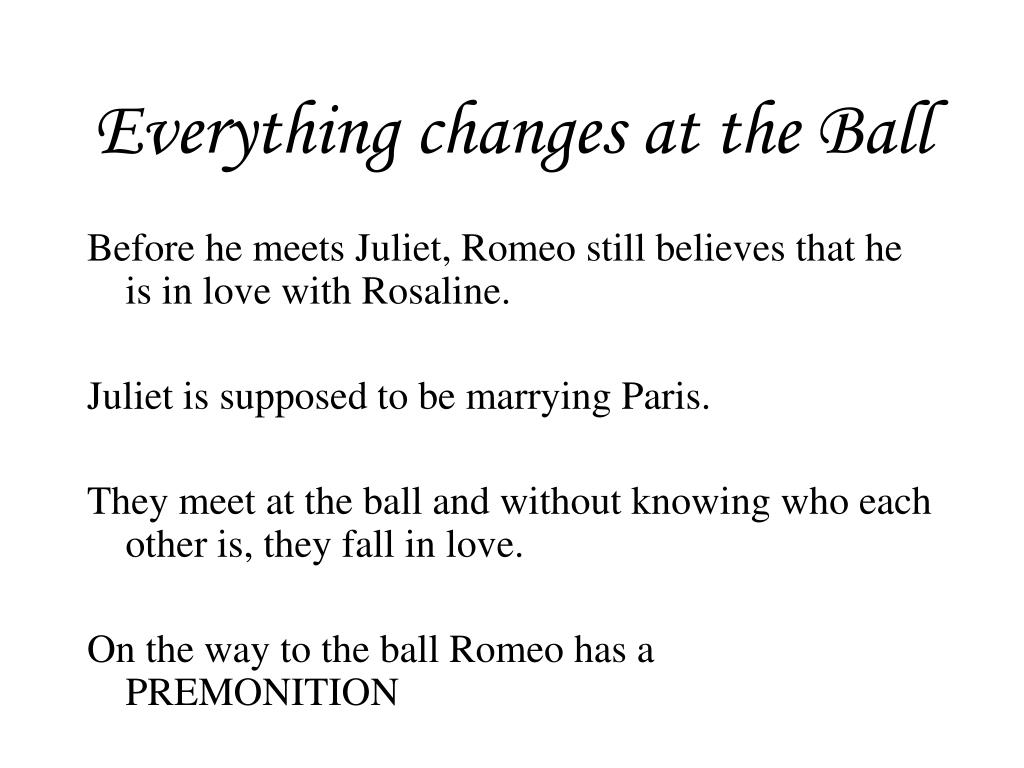 Everything changes at the Ball

Before he meets Juliet, Romeo still believes that he is in love with Rosaline.

Juliet is supposed to be marrying Paris.

They meet at the ball and without knowing who each other is, they fall in love.

On the way to the ball Romeo has a PREMONITION